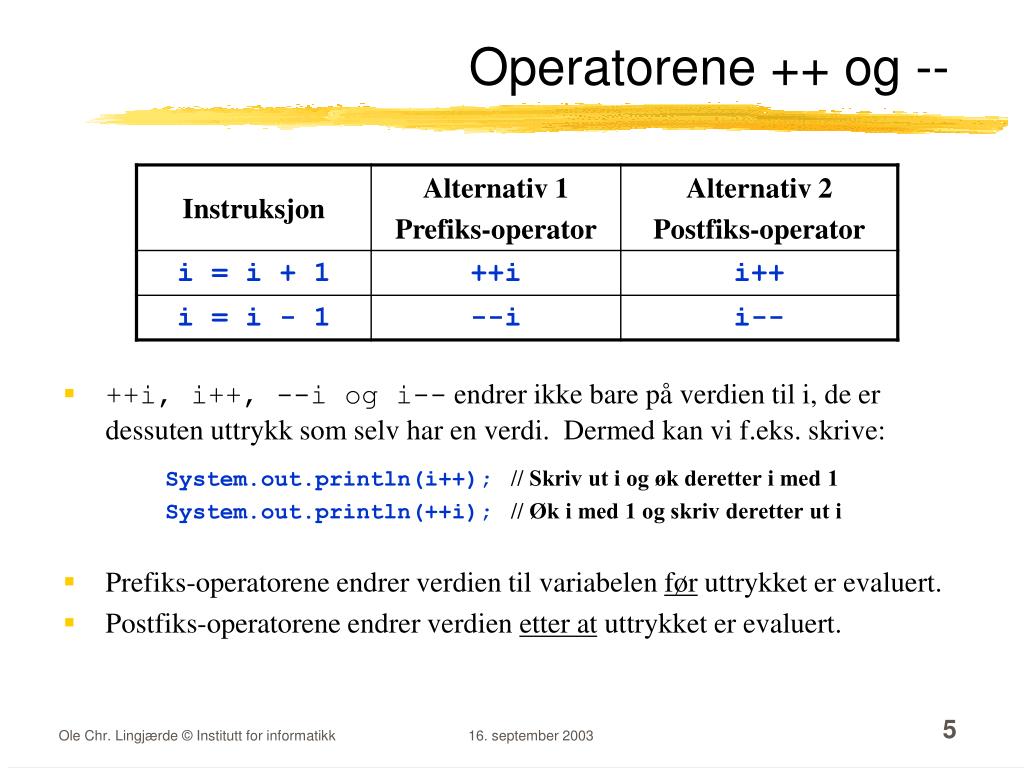 Operatorene ++ og --

| Instruksjon | Alternativ 1 Prefiks-operator | Alternativ 2 Postfiks-operator |
|---|---|---|
| i = i + 1 | ++i | i++ |
| i = i - 1 | --i | i-- |

++i, i++, --i og i-- endrer ikke bare på verdien til i, de er dessuten uttrykk som selv har en verdi. Dermed kan vi f.eks. skrive:

System.out.println(i++); // Skriv ut i og øk deretter i med 1
System.out.println(++i); // Øk i med 1 og skriv deretter ut i

Prefiks-operatorene endrer verdien til variabelen før uttrykket er evaluert.

Postfiks-operatorene endrer verdien etter at uttrykket er evaluert.

Ole Chr. Lingjærde © Institutt for informatikk 16. september 2003 5